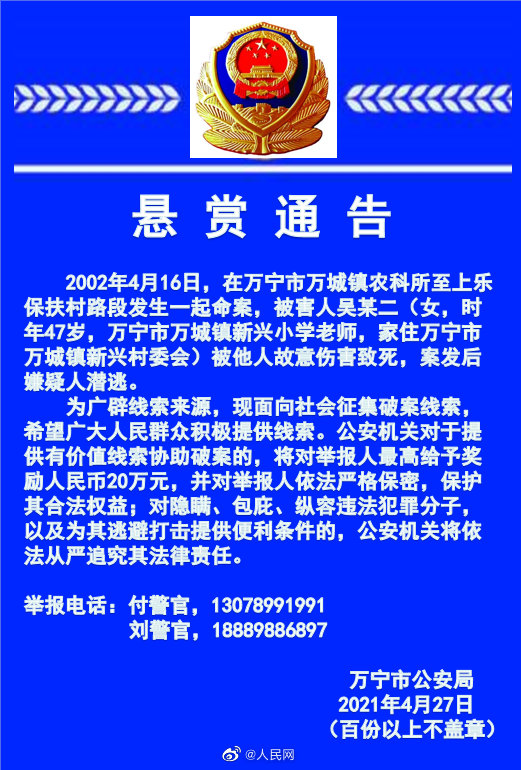 悬赏通告

2002年4月16日，在万宁市万城镇农科所至上乐保扶村路段发生一起命案，被害人吴某二（女，时年47岁，万宁市万城镇新兴小学老师，家住万宁市万城镇新兴村委会）被他人故意伤害致死，案发后嫌疑人潜逃。

为广辟线索来源，现面向社会征集破案线索，希望广大人民群众积极提供线索。公安机关对于提供有价值线索协助破案的，将对举报人最高给予奖励人民币20万元，并对举报人依法严格保密，保护其合法权益；对隐瞒、包庇、纵容违法犯罪分子，以及为其逃避打击提供便利条件的，公安机关将依法从严追究其法律责任。

举报电话：付警官，13078991991
刘警官，18889886897

万宁市公安局
2021年4月27日
（百份以上不盖章）

@人民网